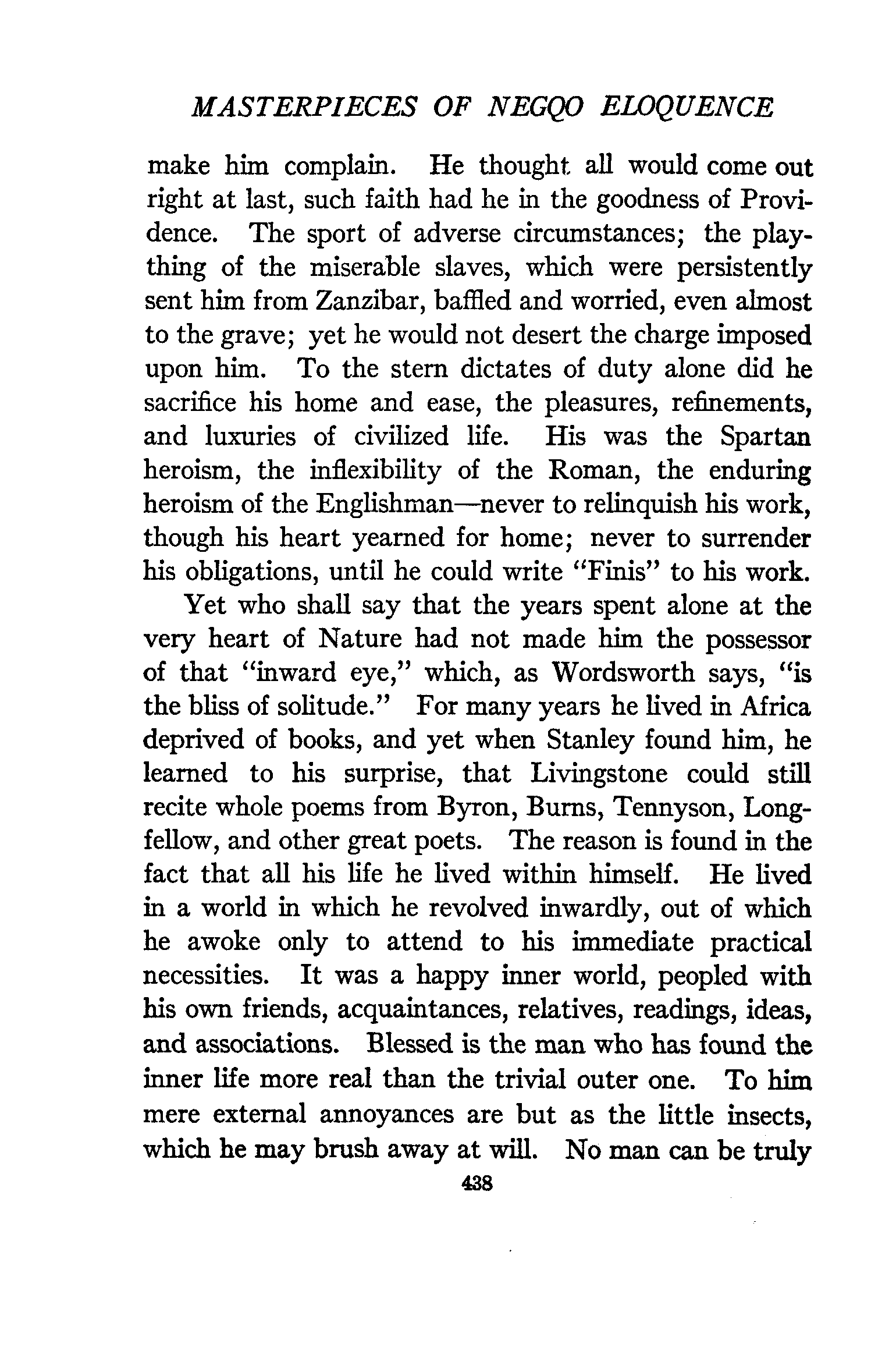 MASTERPIECES OF NEGQO ELOQUENCE

make him complain. He thought all would come out right at last, such faith had he in the goodness of Providence. The sport of adverse circumstances; the plaything of the miserable slaves, which were persistently sent him from Zanzibar, baffled and worried, even almost to the grave; yet he would not desert the charge imposed upon him. To the stern dictates of duty alone did he sacrifice his home and ease, the pleasures, refinements, and luxuries of civilized life. His was the Spartan heroism, the inflexibility of the Roman, the enduring heroism of the Englishman—never to relinquish his work, though his heart yearned for home; never to surrender his obligations, until he could write "Finis" to his work.

Yet who shall say that the years spent alone at the very heart of Nature had not made him the possessor of that "inward eye," which, as Wordsworth says, "is the bliss of solitude." For many years he lived in Africa deprived of books, and yet when Stanley found him, he learned to his surprise, that Livingstone could still recite whole poems from Byron, Burns, Tennyson, Longfellow, and other great poets. The reason is found in the fact that all his life he lived within himself. He lived in a world in which he revolved inwardly, out of which he awoke only to attend to his immediate practical necessities. It was a happy inner world, peopled with his own friends, acquaintances, relatives, readings, ideas, and associations. Blessed is the man who has found the inner life more real than the trivial outer one. To him mere external annoyances are but as the little insects, which he may brush away at will. No man can be truly

438